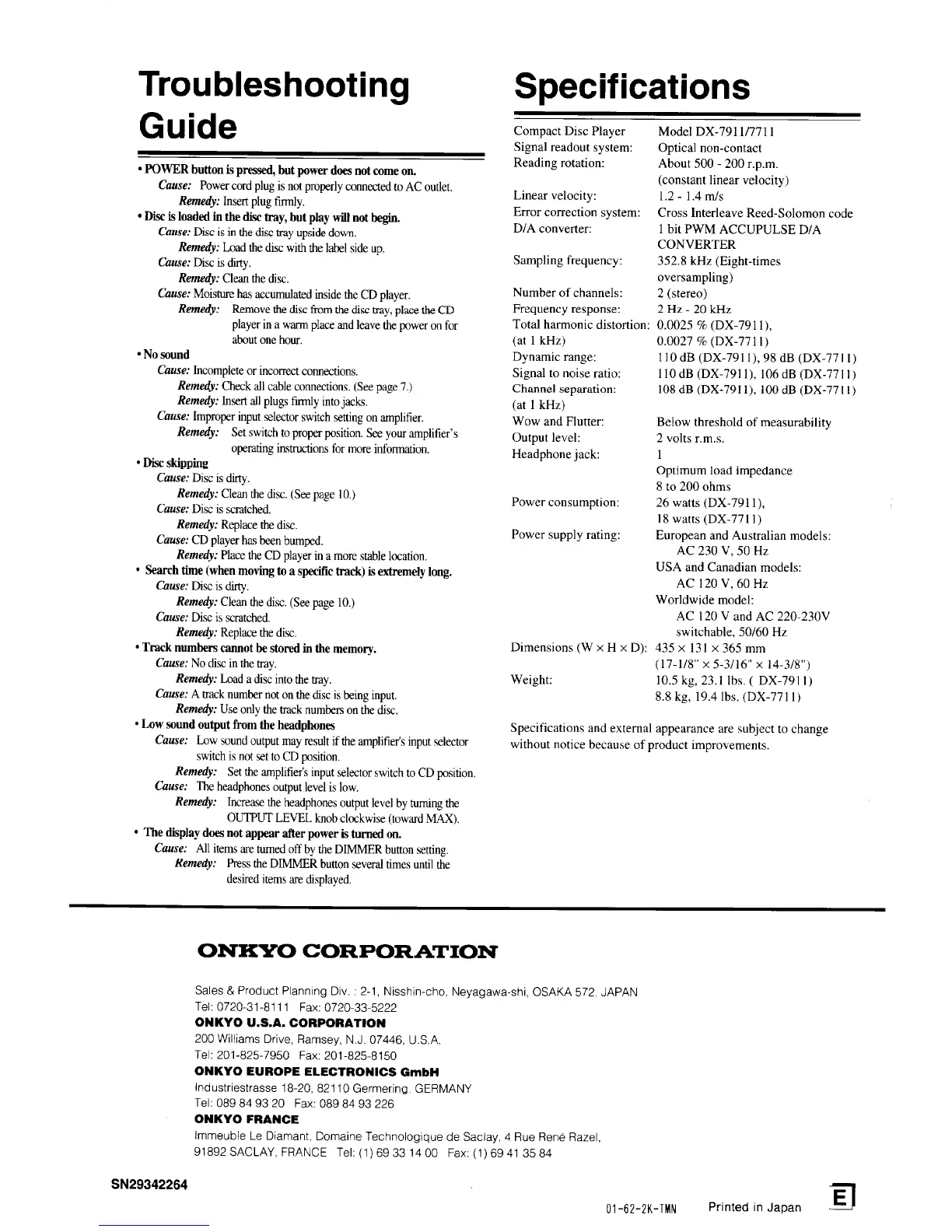 Troubleshooting Guide

• POWER button is pressed, but power does not come on.
Cause: Power cord plug is not properly connected to AC outlet.
Remedy: Insert plug firmly.
• Disc is loaded in the disc tray, but play will not begin.
Cause: Disc is in the disc tray upside down.
Remedy: Load the disc with the label side up.
Cause: Disc is dirty.
Remedy: Clean the disc.
Cause: Moisture has accumulated inside the CD player.
Remedy: Remove the disc from the disc tray, place the CD player in a warm place and leave the power on for about one hour.
• No sound
Cause: Incomplete or incorrect connections.
Remedy: Check all cable connections. (See page 7.)
Remedy: Insert all plugs firmly into jacks.
Cause: Improper input selector switch setting on amplifier.
Remedy: Set switch to proper position. See your amplifier's operating instructions for more information.
• Disc skipping
Cause: Disc is dirty.
Remedy: Clean the disc. (See page 10.)
Cause: Disc is scratched.
Remedy: Replace the disc.
Cause: CD player has been bumped.
Remedy: Place the CD player in a more stable location.
• Search time (when moving to a specific track) is extremely long.
Cause: Disc is dirty.
Remedy: Clean the disc. (See page 10.)
Cause: Disc is scratched.
Remedy: Replace the disc.
• Track numbers cannot be stored in the memory.
Cause: No disc in the tray.
Remedy: Load a disc into the tray.
Cause: A track number not on the disc is being input.
Remedy: Use only the track numbers on the disc.
• Low sound output from the headphones
Cause: Low sound output may result if the amplifier's input selector switch is not set to CD position.
Remedy: Set the amplifier's input selector switch to CD position.
Cause: The headphones output level is low.
Remedy: Increase the headphones output level by turning the OUTPUT LEVEL knob clockwise (toward MAX).
• The display does not appear after power is turned on.
Cause: All items are turned off by the DIMMER button setting.
Remedy: Press the DIMMER button several times until the desired items are displayed.

Specifications

| | |
|---|---|
| Compact Disc Player | Model DX-7911/7711 |
| Signal readout system: | Optical non-contact |
| Reading rotation: | About 500 - 200 r.p.m. (constant linear velocity) |
| Linear velocity: | 1.2 - 1.4 m/s |
| Error correction system: | Cross Interleave Reed-Solomon code |
| D/A converter: | 1 bit PWM ACCUPULSE D/A CONVERTER |
| Sampling frequency: | 352.8 kHz (Eight-times oversampling) |
| Number of channels: | 2 (stereo) |
| Frequency response: | 2 Hz - 20 kHz |
| Total harmonic distortion: (at 1 kHz) | 0.0025 % (DX-7911), 0.0027 % (DX-7711) |
| Dynamic range: | 110 dB (DX-7911), 98 dB (DX-7711) |
| Signal to noise ratio: | 110 dB (DX-7911), 106 dB (DX-7711) |
| Channel separation: (at 1 kHz) | 108 dB (DX-7911), 100 dB (DX-7711) |
| Wow and Flutter: | Below threshold of measurability |
| Output level: | 2 volts r.m.s. |
| Headphone jack: | 1 Optimum load impedance 8 to 200 ohms |
| Power consumption: | 26 watts (DX-7911), 18 watts (DX-7711) |
| Power supply rating: | European and Australian models: AC 230 V, 50 Hz USA and Canadian models: AC 120 V, 60 Hz Worldwide model: AC 120 V and AC 220-230V switchable, 50/60 Hz |
| Dimensions (W × H × D): | 435 × 131 × 365 mm (17-1/8" × 5-3/16" × 14-3/8") |
| Weight: | 10.5 kg, 23.1 lbs. ( DX-7911) 8.8 kg, 19.4 lbs. (DX-7711) |

Specifications and external appearance are subject to change without notice because of product improvements.

ONKYO CORPORATION

Sales & Product Planning Div. : 2-1, Nisshin-cho, Neyagawa-shi, OSAKA 572, JAPAN
Tel: 0720-31-8111 Fax: 0720-33-5222
ONKYO U.S.A. CORPORATION
200 Williams Drive, Ramsey, N.J. 07446, U.S.A.
Tel: 201-825-7950 Fax: 201-825-8150
ONKYO EUROPE ELECTRONICS GmbH
Industriestrasse 18-20, 82110 Germering, GERMANY
Tel: 089 84 93 20 Fax: 089 84 93 226
ONKYO FRANCE
Immeuble Le Diamant, Domaine Technologique de Saclay, 4 Rue René Razel, 91892 SACLAY, FRANCE Tel: (1) 69 33 14 00 Fax: (1) 69 41 35 84

SN29342264

01-62-2K-TMN Printed in Japan

E